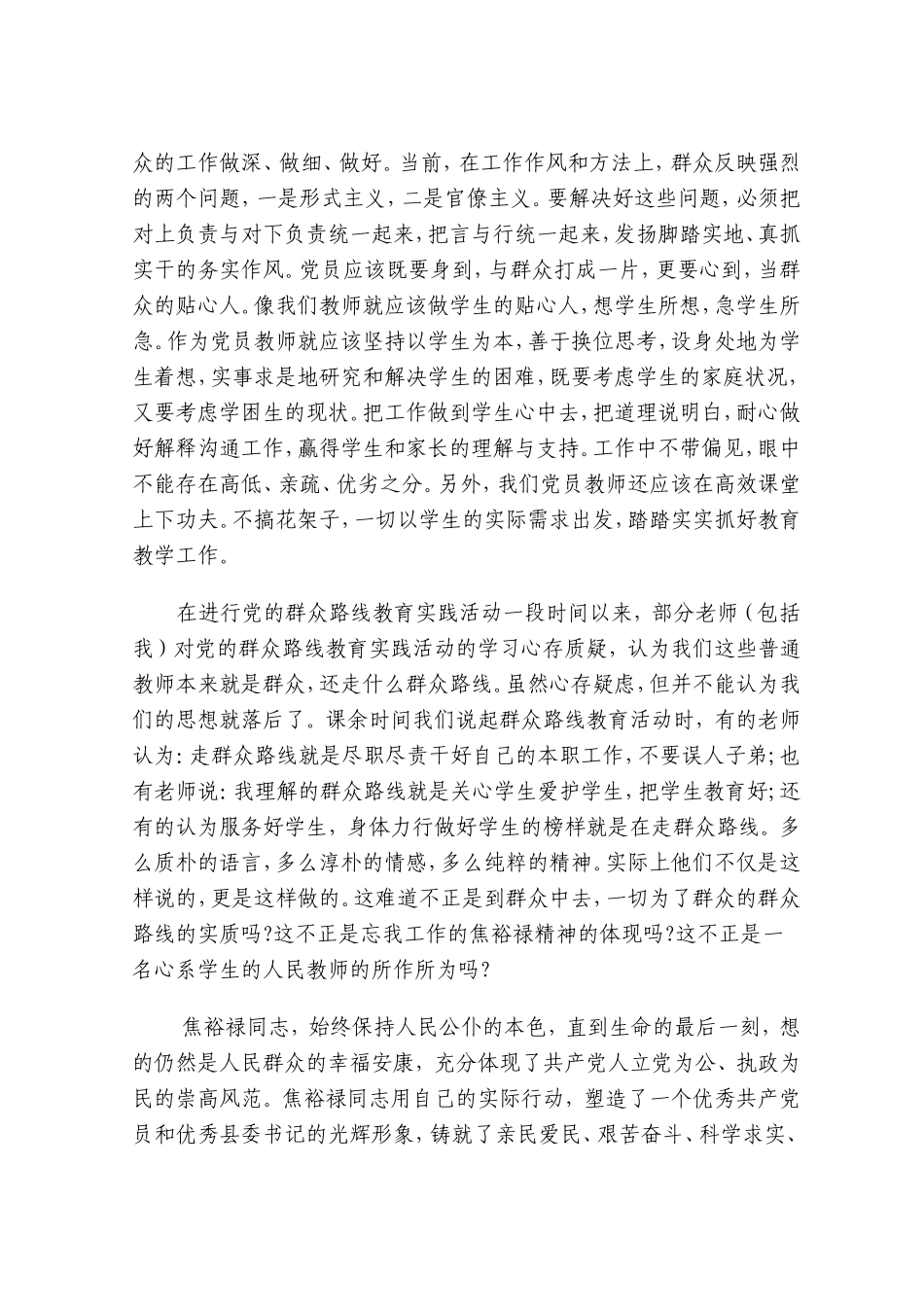 众的工作做深、做细、做好。当前，在工作作风和方法上，群众反映强烈的两个问题，一是形式主义，二是官僚主义。要解决好这些问题，必须把对上负责与对下负责统一起来，把言与行统一起来，发扬脚踏实地、真抓实干的务实作风。党员应该既要身到，与群众打成一片，更要心到，当群众的贴心人。像我们教师就应该做学生的贴心人，想学生所想，急学生所急。作为党员教师就应该坚持以学生为本，善于换位思考，设身处地为学生着想，实事求是地研究和解决学生的困难，既要考虑学生的家庭状况，又要考虑学困生的现状。把工作做到学生心中去，把道理说明白，耐心做好解释沟通工作，赢得学生和家长的理解与支持。工作中不带偏见，眼中不能存在高低、亲疏、优劣之分。另外，我们党员教师还应该在高效课堂上下功夫。不搞花架子，一切以学生的实际需求出发，踏踏实实抓好教育教学工作。

在进行党的群众路线教育实践活动一段时间以来，部分老师（包括我）对党的群众路线教育实践活动的学习心存质疑，认为我们这些普通教师本来就是群众，还走什么群众路线。虽然心存疑虑，但并不能认为我们的思想就落后了。课余时间我们说起群众路线教育活动时，有的老师认为：走群众路线就是尽职尽责干好自己的本职工作，不要误人子弟；也有老师说：我理解的群众路线就是关心学生爱护学生，把学生教育好；还有的认为服务好学生，身体力行做好学生的榜样就是在走群众路线。多么质朴的语言，多么淳朴的情感，多么纯粹的精神。实际上他们不仅是这样说的，更是这样做的。这难道不正是到群众中去，一切为了群众的群众路线的实质吗?这不正是忘我工作的焦裕禄精神的体现吗?这不正是一名心系学生的人民教师的所作所为吗?

焦裕禄同志，始终保持人民公仆的本色，直到生命的最后一刻，想的仍然是人民群众的幸福安康，充分体现了共产党人立党为公、执政为民的崇高风范。焦裕禄同志用自己的实际行动，塑造了一个优秀共产党员和优秀县委书记的光辉形象，铸就了亲民爱民、艰苦奋斗、科学求实、